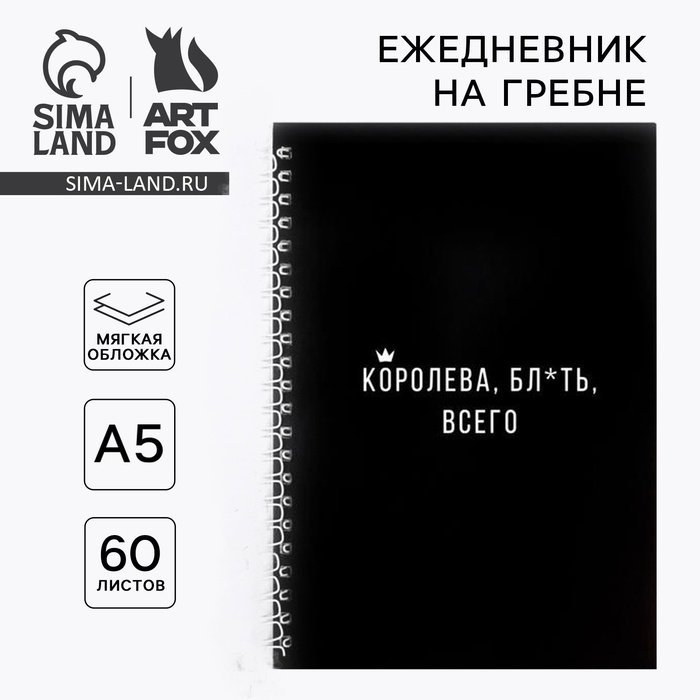 SIMA LAND

ART FOX

SIMA-LAND.RU

ЕЖЕДНЕВНИК НА ГРЕБНЕ

МЯГКАЯ ОБЛОЖКА

A5

60 ЛИСТОВ

КОРОЛЕВА, БЛ*ТЬ, ВСЕГО